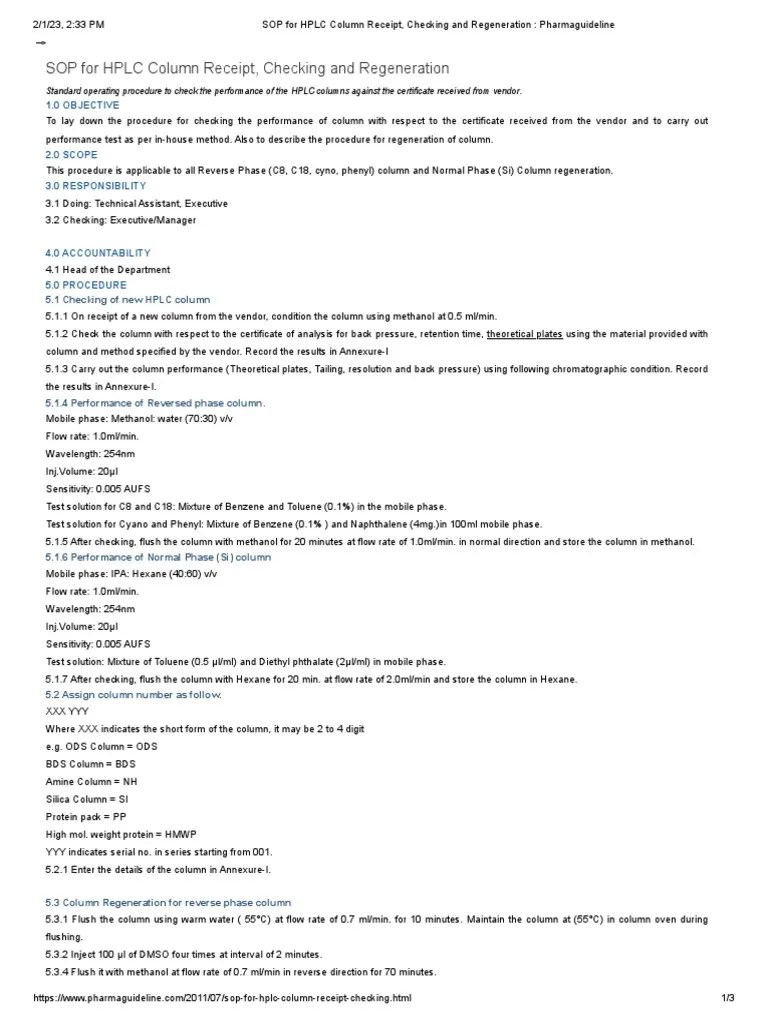 2/1/23, 2:33 PM SOP for HPLC Column Receipt, Checking and Regeneration : Pharmaguideline

SOP for HPLC Column Receipt, Checking and Regeneration

Standard operating procedure to check the performance of the HPLC columns against the certificate received from vendor.

1.0 OBJECTIVE

To lay down the procedure for checking the performance of column with respect to the certificate received from the vendor and to carry out performance test as per in-house method. Also to describe the procedure for regeneration of column.

2.0 SCOPE

This procedure is applicable to all Reverse Phase (C8, C18, cyno, phenyl) column and Normal Phase (Si) Column regeneration.

3.0 RESPONSIBILITY

3.1 Doing: Technical Assistant, Executive

3.2 Checking: Executive/Manager

4.0 ACCOUNTABILITY

4.1 Head of the Department

5.0 PROCEDURE

5.1 Checking of new HPLC column

5.1.1 On receipt of a new column from the vendor, condition the column using methanol at 0.5 ml/min.

5.1.2 Check the column with respect to the certificate of analysis for back pressure, retention time, theoretical plates using the material provided with column and method specified by the vendor. Record the results in Annexure-I

5.1.3 Carry out the column performance (Theoretical plates, Tailing, resolution and back pressure) using following chromatographic condition. Record the results in Annexure-I.

5.1.4 Performance of Reversed phase column.

Mobile phase: Methanol: water (70:30) v/v

Flow rate: 1.0ml/min.

Wavelength: 254nm

Inj.Volume: 20µl

Sensitivity: 0.005 AUFS

Test solution for C8 and C18: Mixture of Benzene and Toluene (0.1%) in the mobile phase.

Test solution for Cyano and Phenyl: Mixture of Benzene (0.1% ) and Naphthalene (4mg.)in 100ml mobile phase.

5.1.5 After checking, flush the column with methanol for 20 minutes at flow rate of 1.0ml/min. in normal direction and store the column in methanol.

5.1.6 Performance of Normal Phase (Si) column

Mobile phase: IPA: Hexane (40:60) v/v

Flow rate: 1.0ml/min.

Wavelength: 254nm

Inj.Volume: 20µl

Sensitivity: 0.005 AUFS

Test solution: Mixture of Toluene (0.5 µl/ml) and Diethyl phthalate (2µl/ml) in mobile phase.

5.1.7 After checking, flush the column with Hexane for 20 min. at flow rate of 2.0ml/min and store the column in Hexane.

5.2 Assign column number as follow.

XXX YYY

Where XXX indicates the short form of the column, it may be 2 to 4 digit

e.g. ODS Column = ODS

BDS Column = BDS

Amine Column = NH

Silica Column = SI

Protein pack = PP

High mol. weight protein = HMWP

YYY indicates serial no. in series starting from 001.

5.2.1 Enter the details of the column in Annexure-I.

5.3 Column Regeneration for reverse phase column

5.3.1 Flush the column using warm water ( 55°C) at flow rate of 0.7 ml/min. for 10 minutes. Maintain the column at (55°C) in column oven during flushing.

5.3.2 Inject 100 µl of DMSO four times at interval of 2 minutes.

5.3.4 Flush it with methanol at flow rate of 0.7 ml/min in reverse direction for 70 minutes.

https://www.pharmaguideline.com/2011/07/sop-for-hplc-column-receipt-checking.html 1/3